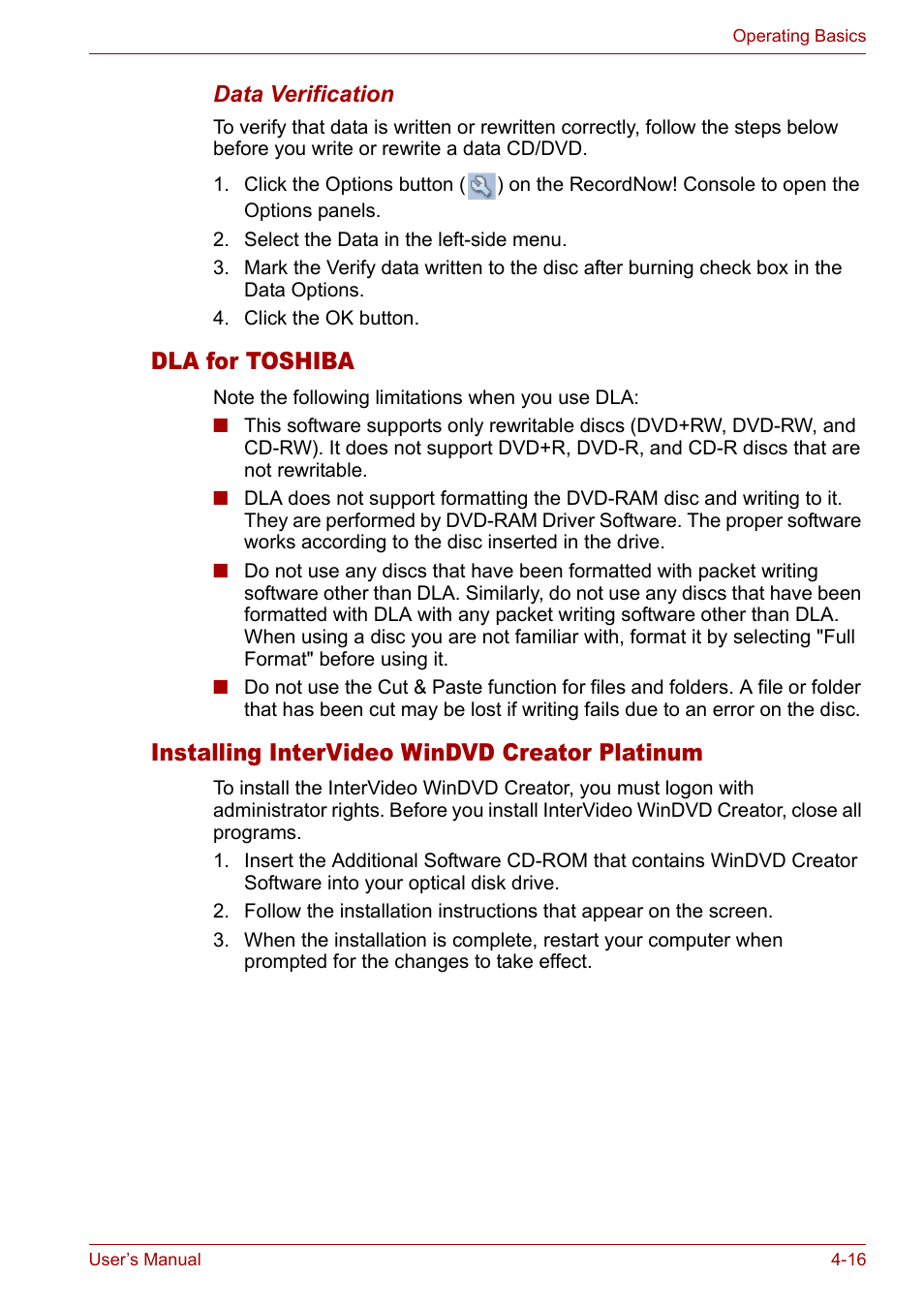 Operating Basics

Data Verification

To verify that data is written or rewritten correctly, follow the steps below before you write or rewrite a data CD/DVD.

1. Click the Options button ( ) on the RecordNow! Console to open the Options panels.
2. Select the Data in the left-side menu.
3. Mark the Verify data written to the disc after burning check box in the Data Options.
4. Click the OK button.

DLA for TOSHIBA

Note the following limitations when you use DLA:

■ This software supports only rewritable discs (DVD+RW, DVD-RW, and CD-RW). It does not support DVD+R, DVD-R, and CD-R discs that are not rewritable.
■ DLA does not support formatting the DVD-RAM disc and writing to it. They are performed by DVD-RAM Driver Software. The proper software works according to the disc inserted in the drive.
■ Do not use any discs that have been formatted with packet writing software other than DLA. Similarly, do not use any discs that have been formatted with DLA with any packet writing software other than DLA. When using a disc you are not familiar with, format it by selecting "Full Format" before using it.
■ Do not use the Cut & Paste function for files and folders. A file or folder that has been cut may be lost if writing fails due to an error on the disc.

Installing InterVideo WinDVD Creator Platinum

To install the InterVideo WinDVD Creator, you must logon with administrator rights. Before you install InterVideo WinDVD Creator, close all programs.

1. Insert the Additional Software CD-ROM that contains WinDVD Creator Software into your optical disk drive.
2. Follow the installation instructions that appear on the screen.
3. When the installation is complete, restart your computer when prompted for the changes to take effect.

User's Manual
4-16